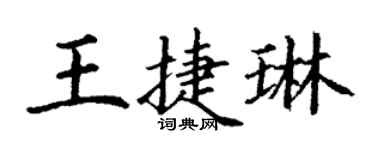 王捷琳
词典网